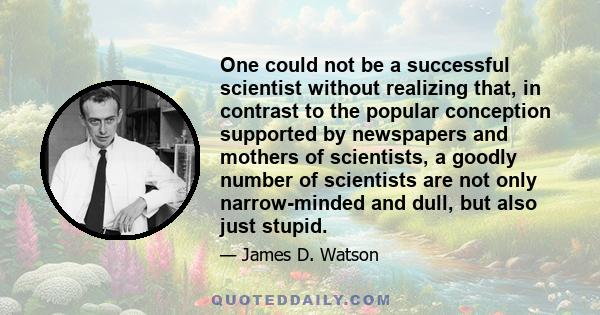 One could not be a successful scientist without realizing that, in contrast to the popular conception supported by newspapers and mothers of scientists, a goodly number of scientists are not only narrow-minded and dull, but also just stupid.

— James D. Watson

QUOTEDDAILY.COM